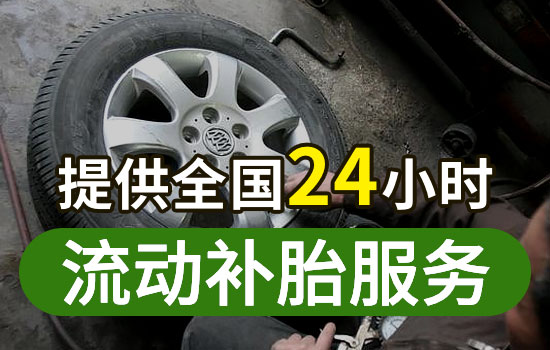 提供全国24小时

流动补胎服务